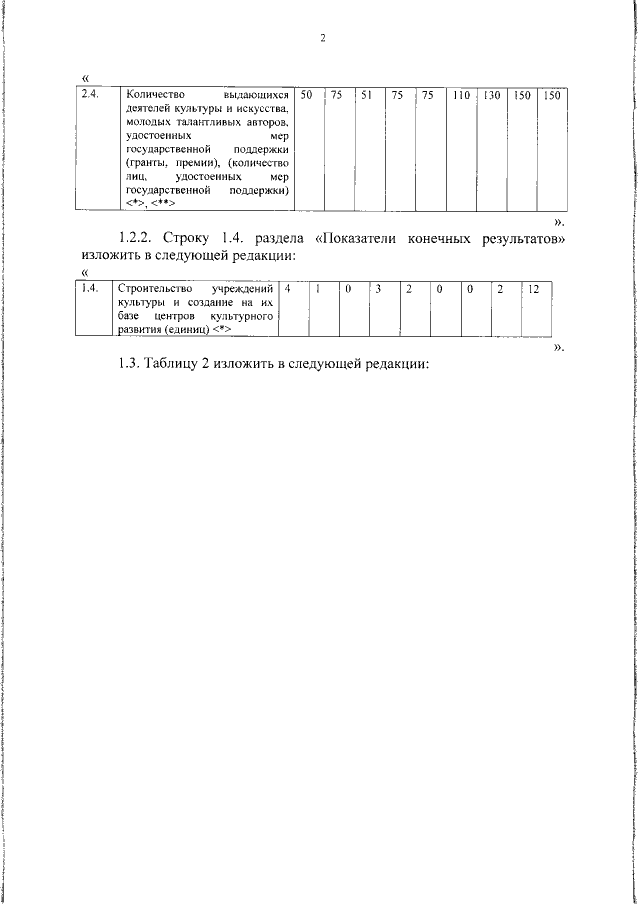 2

«

| 2.4. | Количество выдающихся деятелей культуры и искусства, молодых талантливых авторов, удостоенных мер государственной поддержки (гранты, премии), (количество лиц, удостоенных мер государственной поддержки) <*>, <**> | 50 | 75 | 51 | 75 | 75 | 110 | 130 | 150 | 150 |
|---|---|---|---|---|---|---|---|---|---|---|

».

1.2.2. Строку 1.4. раздела «Показатели конечных результатов» изложить в следующей редакции:

«

| 1.4. | Строительство учреждений культуры и создание на их базе центров культурного развития (единиц) <*> | 4 | 1 | 0 | 3 | 2 | 0 | 0 | 2 | 12 |
|---|---|---|---|---|---|---|---|---|---|---|

».

1.3. Таблицу 2 изложить в следующей редакции: